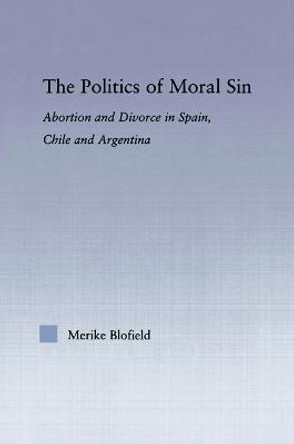 The Politics of Moral Sin

Abortion and Divorce in Spain, Chile and Argentina

Merike Blofield